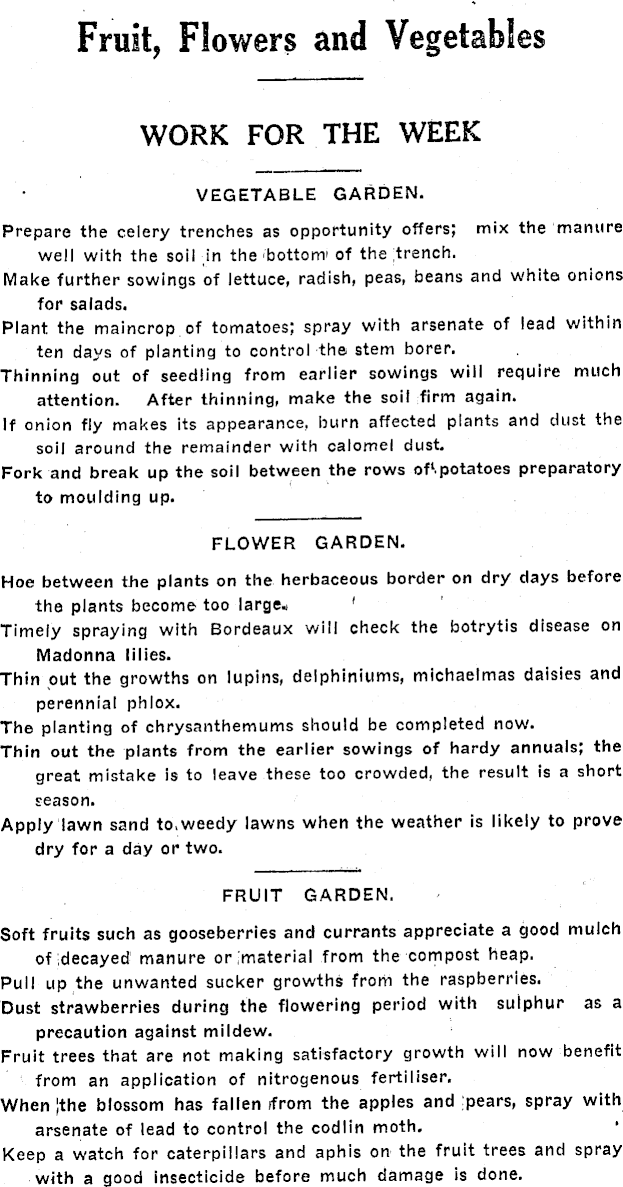 Fruit, Flowers and Vegetables

WORK FOR THE WEEK

VEGETABLE GARDEN.

Prepare the celery trenches as opportunity offers; mix the manure well with the soil in the bottom of the trench.

Make further sowings of lettuce, radish, peas, beans and white onions for salads.

Plant the maincrop of tomatoes; spray with arsenate of lead within ten days of planting to control the stem borer.

Thinning out of seedling from earlier sowings will require much attention. After thinning, make the soil firm again.

If onion fly makes its appearance, burn affected plants and dust the soil around the remainder with calomel dust.

Fork and break up the soil between the rows of potatoes preparatory to moulding up.

FLOWER GARDEN.

Hoe between the plants on the herbaceous border on dry days before the plants become too large.

Timely spraying with Bordeaux will check the botrytis disease on Madonna lilies.

Thin out the growths on lupins, delphiniums, michaelmas daisies and perennial phlox.

The planting of chrysanthemums should be completed now.

Thin out the plants from the earlier sowings of hardy annuals; the great mistake is to leave these too crowded, the result is a short season.

Apply lawn sand to weedy lawns when the weather is likely to prove dry for a day or two.

FRUIT GARDEN.

Soft fruits such as gooseberries and currants appreciate a good mulch of decayed manure or material from the compost heap.

Pull up the unwanted sucker growths from the raspberries.

Dust strawberries during the flowering period with sulphur as a precaution against mildew.

Fruit trees that are not making satisfactory growth will now benefit from an application of nitrogenous fertiliser.

When the blossom has fallen from the apples and pears, spray with arsenate of lead to control the codlin moth.

Keep a watch for caterpillars and aphis on the fruit trees and spray with a good insecticide before much damage is done.